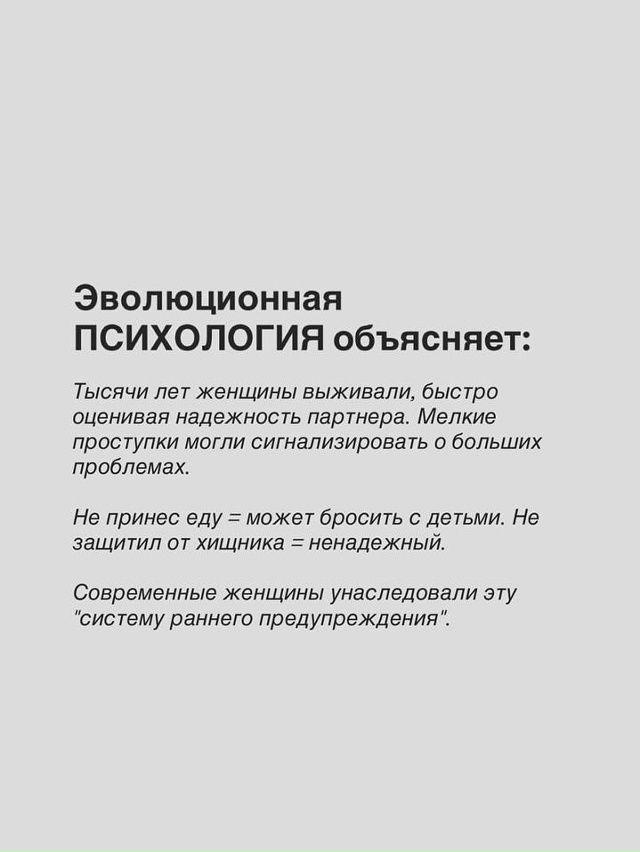 Эволюционная ПСИХОЛОГИЯ объясняет:

Тысячи лет женщины выживали, быстро оценивая надежность партнера. Мелкие проступки могли сигнализировать о больших проблемах.

Не принес еду = может бросить с детьми. Не защитил от хищника = ненадежный.

Современные женщины унаследовали эту "систему раннего предупреждения".